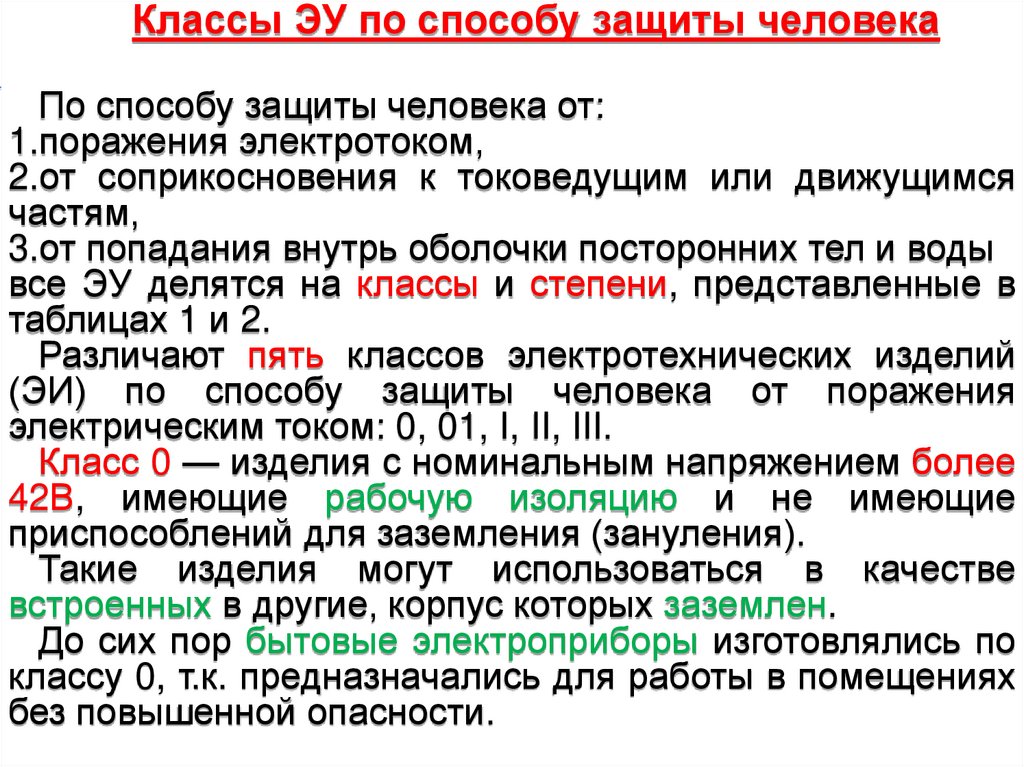 Классы ЭУ по способу защиты человека

По способу защиты человека от:
1.поражения электротоком,
2.от соприкосновения к токоведущим или движущимся частям,
3.от попадания внутрь оболочки посторонних тел и воды все ЭУ делятся на классы и степени, представленные в таблицах 1 и 2.

Различают пять классов электротехнических изделий (ЭИ) по способу защиты человека от поражения электрическим током: 0, 01, I, II, III.

Класс 0 — изделия с номинальным напряжением более 42В, имеющие рабочую изоляцию и не имеющие приспособлений для заземления (зануления).

Такие изделия могут использоваться в качестве встроенных в другие, корпус которых заземлен.

До сих пор бытовые электроприборы изготовлялись по классу 0, т.к. предназначались для работы в помещениях без повышенной опасности.